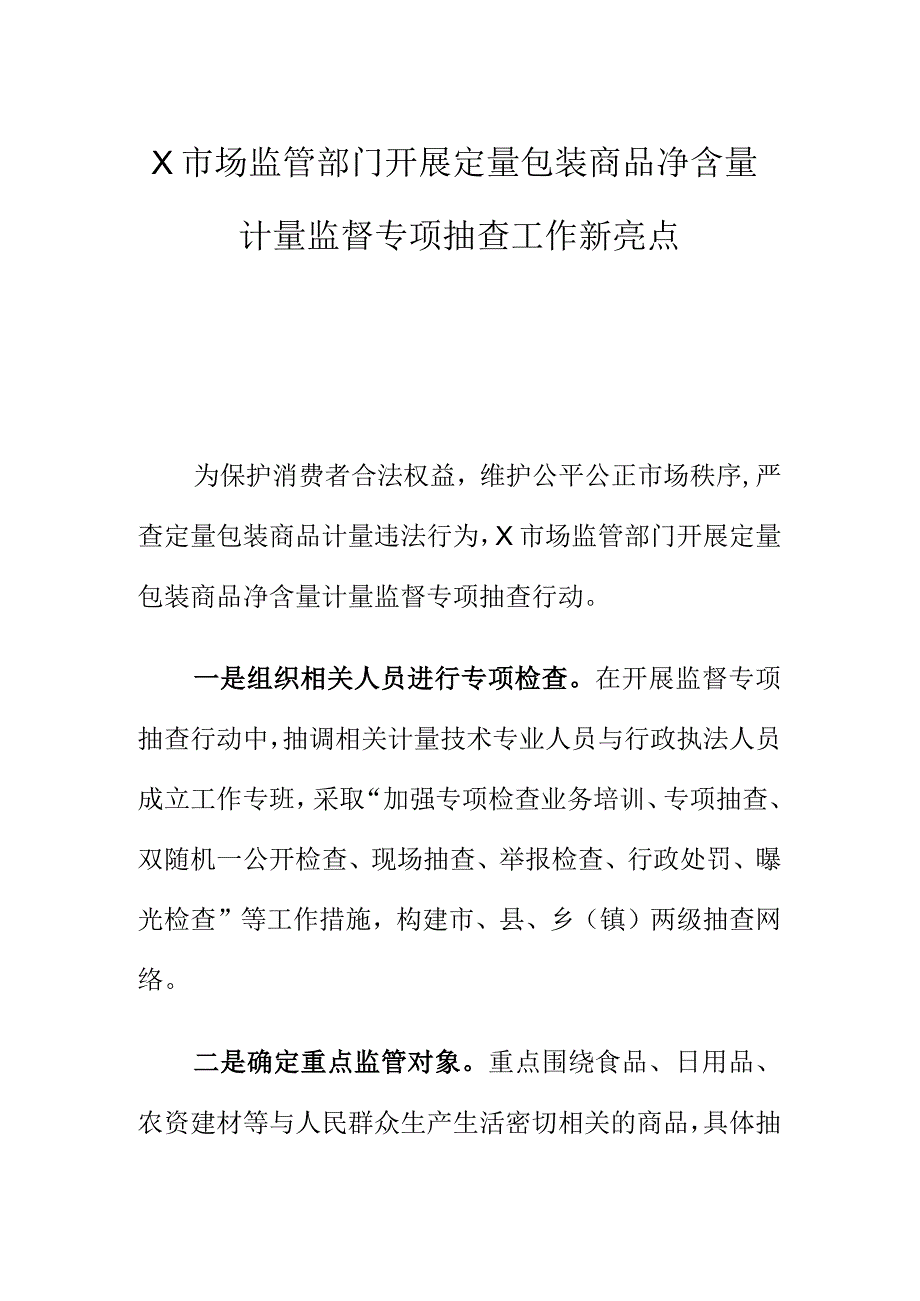 X市场监管部门开展定量包装商品净含量计量监督专项抽查工作新亮点

为保护消费者合法权益，维护公平公正市场秩序，严查定量包装商品计量违法行为，X市场监管部门开展定量包装商品净含量计量监督专项抽查行动。

一是组织相关人员进行专项检查。在开展监督专项抽查行动中，抽调相关计量技术专业人员与行政执法人员成立工作专班，采取“加强专项检查业务培训、专项抽查、双随机一公开检查、现场抽查、举报检查、行政处罚、曝光检查”等工作措施，构建市、县、乡（镇）两级抽查网络。

二是确定重点监管对象。重点围绕食品、日用品、农资建材等与人民群众生产生活密切相关的商品，具体抽